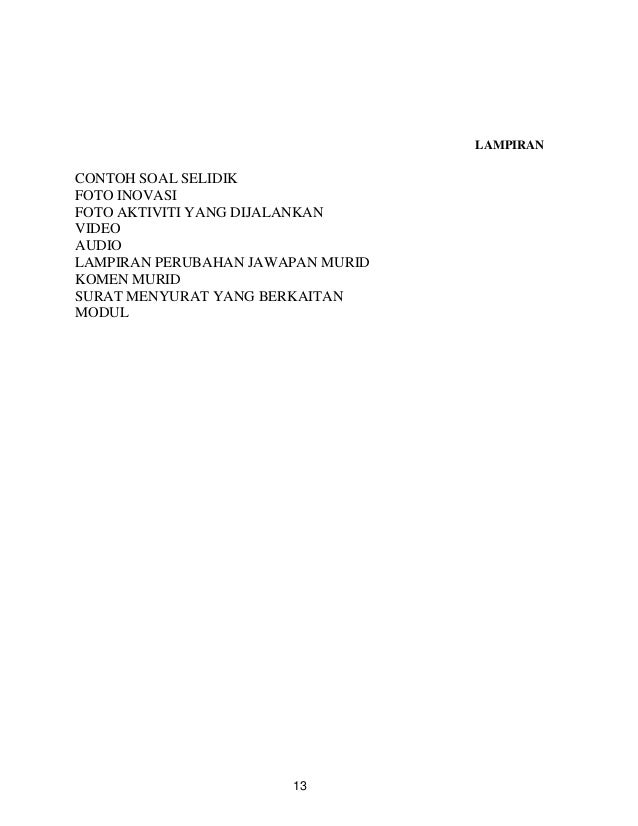 LAMPIRAN

CONTOH SOAL SELIDIK
FOTO INOVASI
FOTO AKTIVITI YANG DIJALANKAN
VIDEO
AUDIO
LAMPIRAN PERUBAHAN JAWAPAN MURID
KOMEN MURID
SURAT MENYURAT YANG BERKAITAN
MODUL

13